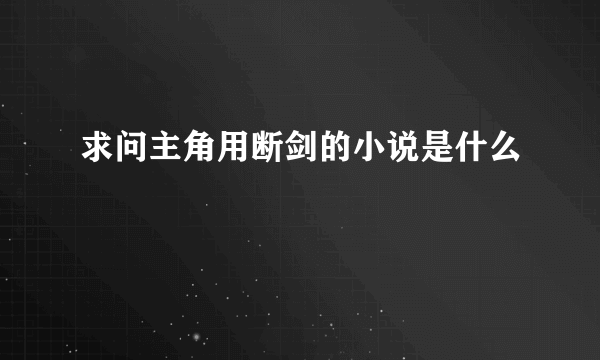 求问主角用断剑的小说是什么